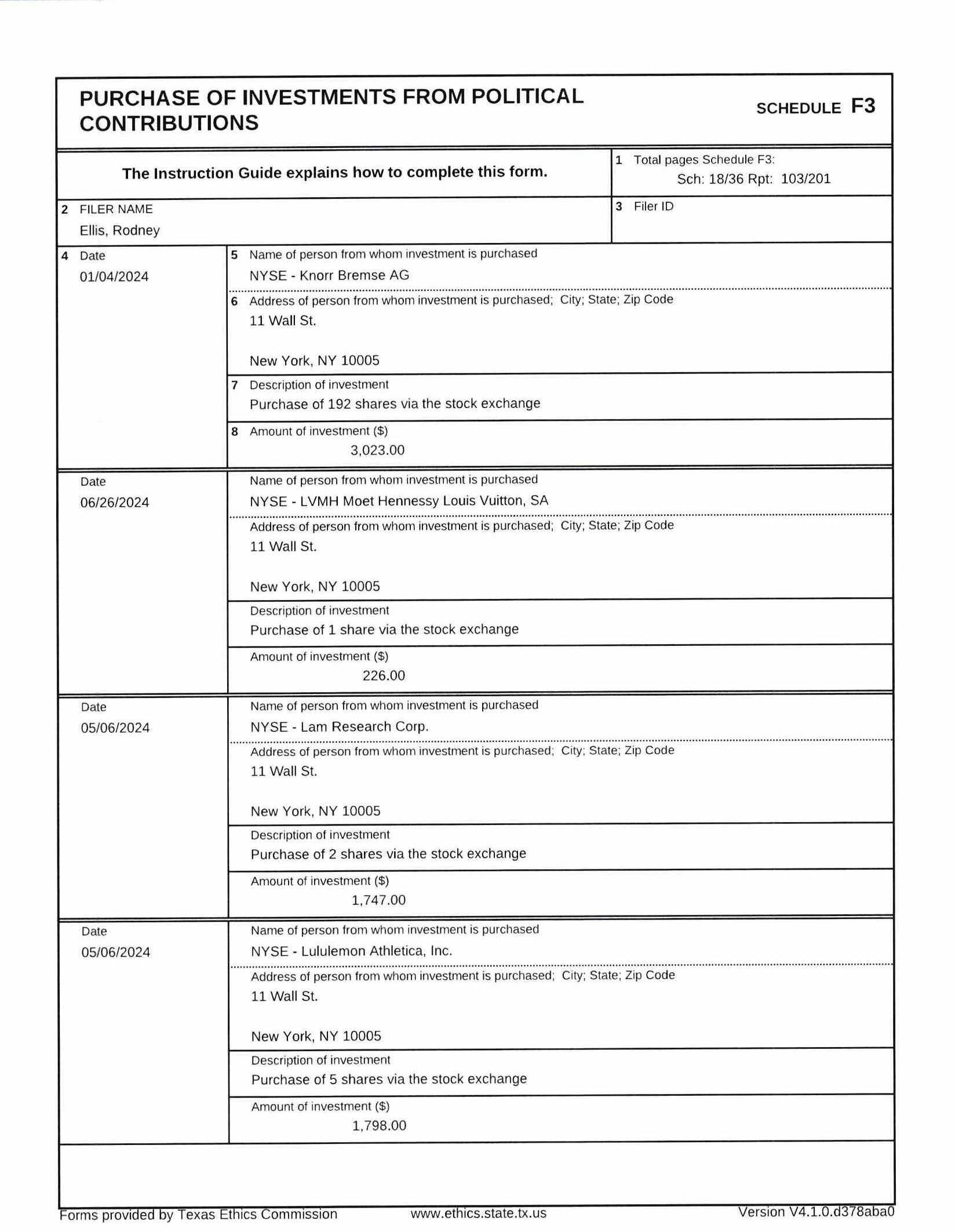 PURCHASE OF INVESTMENTS FROM POLITICAL CONTRIBUTIONS

SCHEDULE F3

The Instruction Guide explains how to complete this form.

1 Total pages Schedule F3:
Sch: 18/36 Rpt: 103/201

2 FILER NAME
Ellis, Rodney

3 Filer ID

4 Date
01/04/2024

5 Name of person from whom investment is purchased
NYSE - Knorr Bremse AG

6 Address of person from whom investment is purchased; City; State; Zip Code
11 Wall St.

New York, NY 10005

7 Description of investment
Purchase of 192 shares via the stock exchange

8 Amount of investment ($)
3,023.00

Date
06/26/2024

Name of person from whom investment is purchased
NYSE - LVMH Moet Hennessy Louis Vuitton, SA

Address of person from whom investment is purchased; City; State; Zip Code
11 Wall St.

New York, NY 10005

Description of investment
Purchase of 1 share via the stock exchange

Amount of investment ($)
226.00

Date
05/06/2024

Name of person from whom investment is purchased
NYSE - Lam Research Corp.

Address of person from whom investment is purchased; City; State; Zip Code
11 Wall St.

New York, NY 10005

Description of investment
Purchase of 2 shares via the stock exchange

Amount of investment ($)
1,747.00

Date
05/06/2024

Name of person from whom investment is purchased
NYSE - Lululemon Athletica, Inc.

Address of person from whom investment is purchased; City; State; Zip Code
11 Wall St.

New York, NY 10005

Description of investment
Purchase of 5 shares via the stock exchange

Amount of investment ($)
1,798.00

Forms provided by Texas Ethics Commission www.ethics.state.tx.us Version V4.1.0.d378aba0